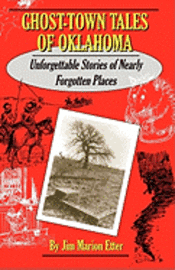 GHOST-TOWN TALES OF OKLAHOMA

Unforgettable Stories of Nearly Forgotten Places

By Jim Marion Etter